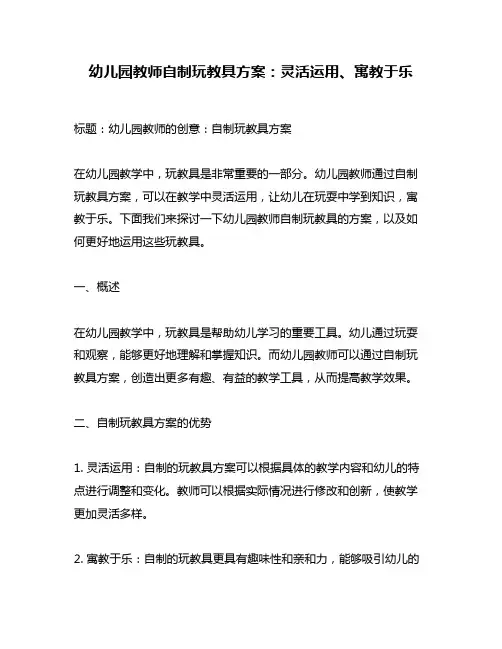 幼儿园教师自制玩教具方案：灵活运用、寓教于乐

标题：幼儿园教师的创意：自制玩教具方案

在幼儿园教学中，玩教具是非常重要的一部分。幼儿园教师通过自制玩教具方案，可以在教学中灵活运用，让幼儿在玩耍中学到知识，寓教于乐。下面我们来探讨一下幼儿园教师自制玩教具的方案，以及如何更好地运用这些玩教具。

一、概述

在幼儿园教学中，玩教具是帮助幼儿学习的重要工具。幼儿通过玩耍和观察，能够更好地理解和掌握知识。而幼儿园教师可以通过自制玩教具方案，创造出更多有趣、有益的教学工具，从而提高教学效果。

二、自制玩教具方案的优势

1. 灵活运用：自制的玩教具方案可以根据具体的教学内容和幼儿的特点进行调整和变化。教师可以根据实际情况进行修改和创新，使教学更加灵活多样。

2. 寓教于乐：自制的玩教具更具有趣味性和亲和力，能够吸引幼儿的